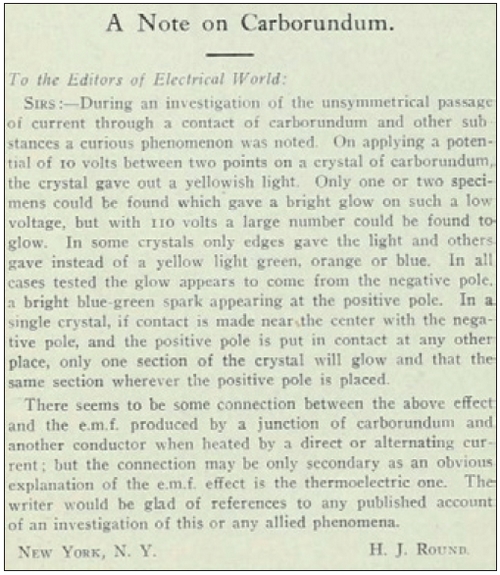 A Note on Carborundum.

To the Editors of Electrical World:

SIRS:—During an investigation of the unsymmetrical passage of current through a contact of carborundum and other substances a curious phenomenon was noted. On applying a potential of 10 volts between two points on a crystal of carborundum, the crystal gave out a yellowish light. Only one or two specimens could be found which gave a bright glow on such a low voltage, but with 110 volts a large number could be found to glow. In some crystals only edges gave the light and others gave instead of a yellow light green, orange or blue. In all cases tested the glow appears to come from the negative pole, a bright blue-green spark appearing at the positive pole. In a single crystal, if contact is made near the center with the negative pole, and the positive pole is put in contact at any other place, only one section of the crystal will glow and that the same section wherever the positive pole is placed.

There seems to be some connection between the above effect and the e.m.f. produced by a junction of carborundum and another conductor when heated by a direct or alternating current; but the connection may be only secondary as an obvious explanation of the e.m.f. effect is the thermoelectric one. The writer would be glad of references to any published account of an investigation of this or any allied phenomena.

NEW YORK, N. Y. H. J. ROUND.